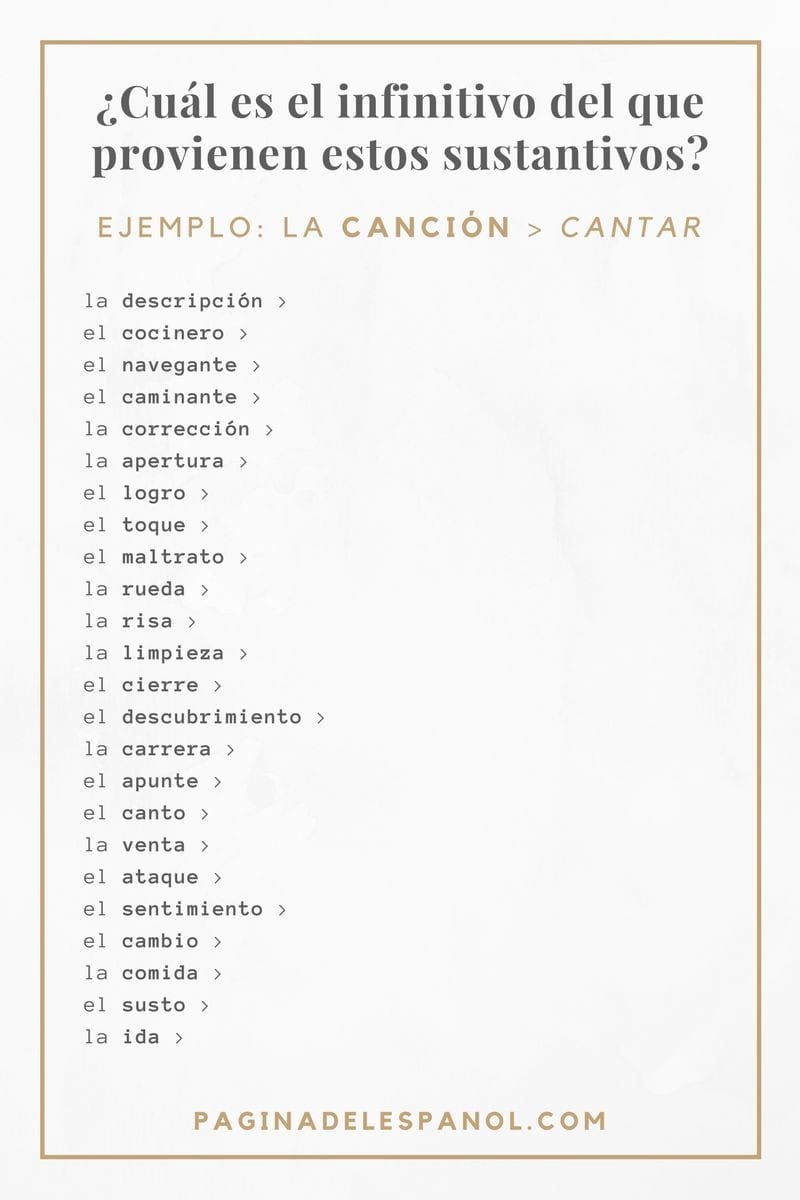 ¿Cuál es el infinitivo del que provienen estos sustantivos?

EJEMPLO: LA CANCIÓN > CANTAR

la descripción >
el cocinero >
el navegante >
el caminante >
la corrección >
la apertura >
el logro >
el toque >
el maltrato >
la rueda >
la risa >
la limpieza >
el cierre >
el descubrimiento >
la carrera >
el apunte >
el canto >
la venta >
el ataque >
el sentimiento >
el cambio >
la comida >
el susto >
la ida >

PAGINADELESPANOL.COM